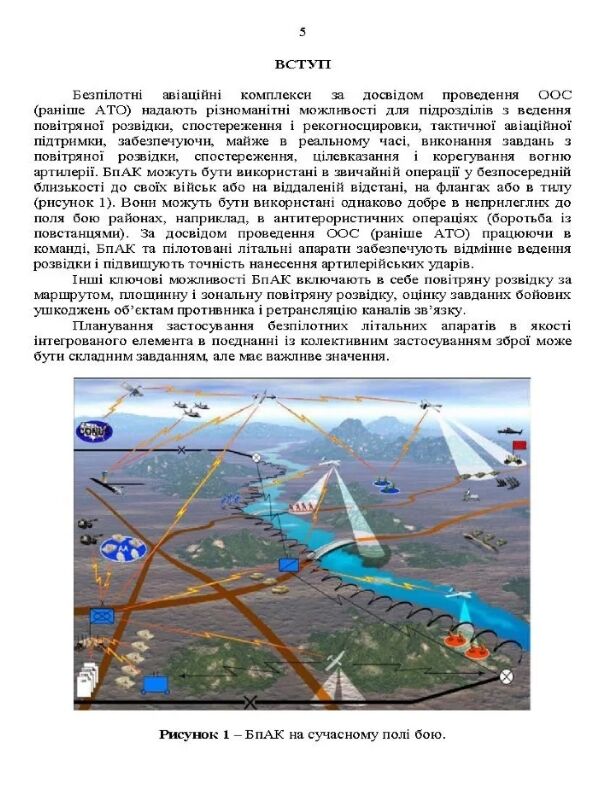 5

ВСТУП

Безпілотні авіаційні комплекси за досвідом проведення ООС (раніше АТО) надають різноманітні можливості для підрозділів з ведення повітряної розвідки, спостереження і рекогносцировки, тактичної авіаційної підтримки, забезпечуючи, майже в реальному часі, виконання завдань з повітряної розвідки, спостереження, цілевказання і корегування вогню артилерії. БпАК можуть бути використані в звичайній операції у безпосередній близькості до своїх військ або на віддаленій відстані, на флангах або в тилу (рисунок 1). Вони можуть бути використані однаково добре в неприлеглих до поля бою районах, наприклад, в антитерористичних операціях (боротьба із повстанцями). За досвідом проведення ООС (раніше АТО) працюючи в команді, БпАК та пілотовані літальні апарати забезпечують відмінне ведення розвідки і підвищують точність нанесення артилерійських ударів.

Інші ключові можливості БпАК включають в себе повітряну розвідку за маршрутом, площинну і зональну повітряну розвідку, оцінку завданих бойових ушкоджень об'єктам противника і ретрансляцію каналів зв'язку.

Планування застосування безпілотних літальних апаратів в якості інтегрованого елемента в поєднанні із колективним застосуванням зброї може бути складним завданням, але має важливе значення.

Рисунок 1 – БпАК на сучасному полі бою.